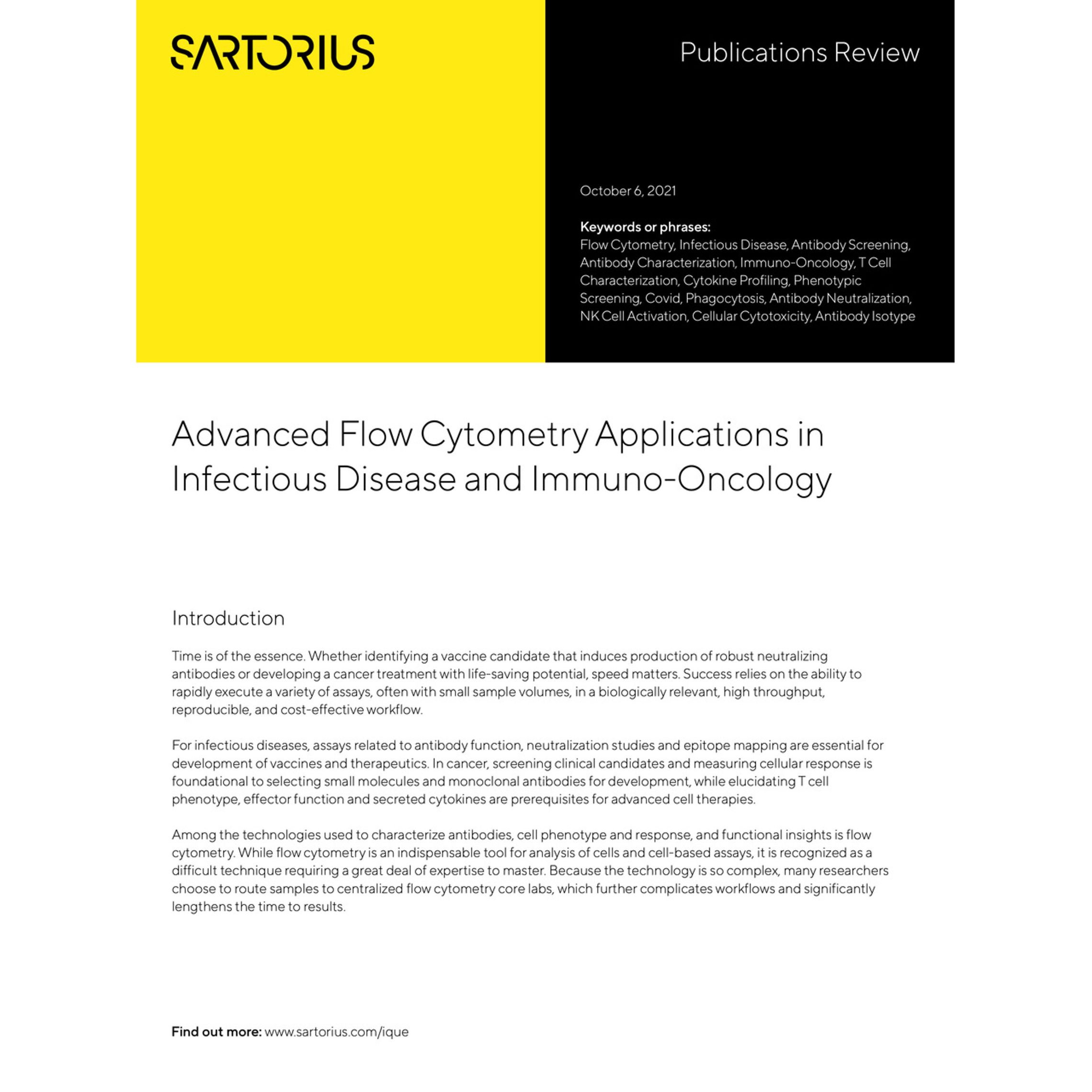 SARTORIUS

Publications Review

October 6, 2021

Keywords or phrases:
Flow Cytometry, Infectious Disease, Antibody Screening, Antibody Characterization, Immuno-Oncology, T Cell Characterization, Cytokine Profiling, Phenotypic Screening, Covid, Phagocytosis, Antibody Neutralization, NK Cell Activation, Cellular Cytotoxicity, Antibody Isotype

Advanced Flow Cytometry Applications in Infectious Disease and Immuno-Oncology

Introduction

Time is of the essence. Whether identifying a vaccine candidate that induces production of robust neutralizing antibodies or developing a cancer treatment with life-saving potential, speed matters. Success relies on the ability to rapidly execute a variety of assays, often with small sample volumes, in a biologically relevant, high throughput, reproducible, and cost-effective workflow.

For infectious diseases, assays related to antibody function, neutralization studies and epitope mapping are essential for development of vaccines and therapeutics. In cancer, screening clinical candidates and measuring cellular response is foundational to selecting small molecules and monoclonal antibodies for development, while elucidating T cell phenotype, effector function and secreted cytokines are prerequisites for advanced cell therapies.

Among the technologies used to characterize antibodies, cell phenotype and response, and functional insights is flow cytometry. While flow cytometry is an indispensable tool for analysis of cells and cell-based assays, it is recognized as a difficult technique requiring a great deal of expertise to master. Because the technology is so complex, many researchers choose to route samples to centralized flow cytometry core labs, which further complicates workflows and significantly lengthens the time to results.

Find out more: www.sartorius.com/ique